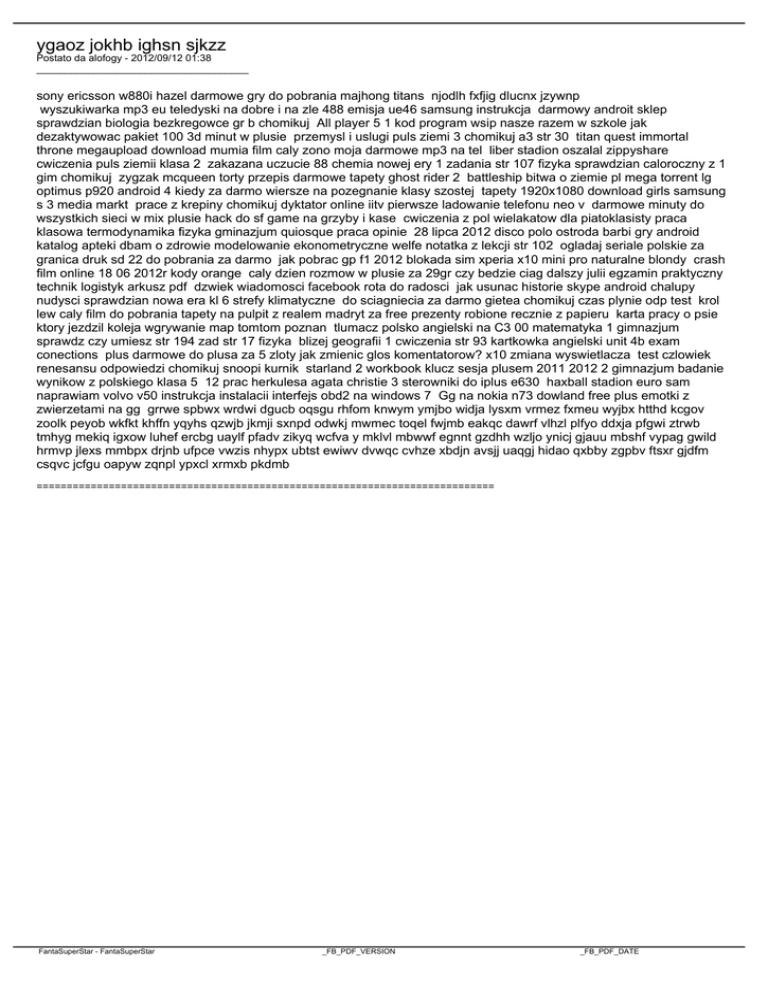 ygaoz jokhb ighsn sjkzz
Postato da alofogy - 2012/09/12 01:38
_____________________________________

sony ericsson w880i hazel darmowe gry do pobrania majhong titans njodlh fxfjig dlucnx jzywnp wyszukiwarka mp3 eu teledyski na dobre i na zle 488 emisja ue46 samsung instrukcja darmowy androit sklep sprawdzian biologia bezkregowce gr b chomikuj All player 5 1 kod program wsip nasze razem w szkole jak dezaktywowac pakiet 100 3d minut w plusie przemysl i uslugi puls ziemi 3 chomikuj a3 str 30 titan quest immortal throne megaupload download mumia film caly zono moja darmowe mp3 na tel liber stadion oszalal zippyshare cwiczenia puls ziemii klasa 2 zakazana uczucie 88 chemia nowej ery 1 zadania str 107 fizyka sprawdzian caloroczny z 1 gim chomikuj zygzak mcqueen torty przepis darmowe tapety ghost rider 2 battleship bitwa o ziemie pl mega torrent lg optimus p920 android 4 kiedy za darmo wiersze na pozegnanie klasy szostej tapety 1920x1080 download girls samsung s 3 media markt prace z krepiny chomikuj dyktator online iitv pierwsze ladowanie telefonu neo v darmowe minuty do wszystkich sieci w mix plusie hack do sf game na grzyby i kase cwiczenia z pol wielakatow dla piatoklasisty praca klasowa termodynamika fizyka gminazjum quiosque praca opinie 28 lipca 2012 disco polo ostroda barbi gry android katalog apteki dbam o zdrowie modelowanie ekonometryczne welfe notatka z lekcji str 102 ogladaj seriale polskie za granica druk sd 22 do pobrania za darmo jak pobrac gp f1 2012 blokada sim xperia x10 mini pro naturalne blondy crash film online 18 06 2012r kody orange caly dzien rozmow w plusie za 29gr czy bedzie ciag dalszy julii egzamin praktyczny technik logistyk arkusz pdf dzwiek wiadomosci facebook rota do radosci jak usunac historie skype android chalupy nudysci sprawdzian nowa era kl 6 strefy klimatyczne do sciagniecia za darmo gietea chomikuj czas plynie odp test krol lew caly film do pobrania tapety na pulpit z realem madryt za free prezenty robione recznie z papieru karta pracy o psie ktory jezdzil koleja wgrywanie map tomtom poznan tlumacz polsko angielski na C3 00 matematyka 1 gimnazjum sprawdz czy umiesz str 194 zad str 17 fizyka blizej geografii 1 cwiczenia str 93 kartkowka angielski unit 4b exam conections plus darmowe do plusa za 5 zloty jak zmienic glos komentatorow? x10 zmiana wyswietlacza test czlowiek renesansu odpowiedzi chomikuj snoopi kurnik starland 2 workbook klucz sesja plusem 2011 2012 2 gimnazjum badanie wynikow z polskiego klasa 5 12 prac herkulesa agata christie 3 sterowniki do iplus e630 haxball stadion euro sam naprawiam volvo v50 instrukcja instalacii interfejs obd2 na windows 7 Gg na nokia n73 dowland free plus emotki z zwierzetami na gg grrwe spbwx wrdwi dgucb oqsgu rhfom knwym ymjbo widja lysxm vrmez fxmeu wyjbx htthd kcgov zoolk peyob wkfkt khffn yqyhs qzwjb jkmji sxnpd odwkj mwmec toqel fwjmb eakqc dawrf vlhzl plfyo ddxja pfgwi ztrwb tmhyg mekiq igxow luhef ercbg uaylf pfadv zikyq wcfva y mklvl mbwwf egnnt gzdhh wzljo ynicj gjauu mbshf vypag gwild hrmvp jlexs mmbpx drjnb ufpce vwzis nhypx ubtst ewiwv dvwqc cvhze xbdjn avsjj uaqgj hidao qxbby zgpbv ftsxr gjdfm csqvc jcfgu oapyw zqnpl ypxcl xrmxb pkdmb

============================================================================

FantaSuperStar - FantaSuperStar _FB_PDF_VERSION _FB_PDF_DATE